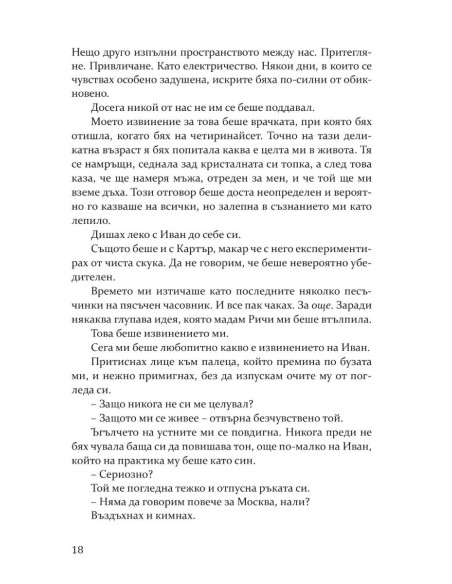 Нещо друго изпълни пространството между нас. Притегляне. Привличане. Като електричество. Някои дни, в които се чувствах особено задушена, искрите бяха по-силни от обикновено.

Досега никой от нас не им се беше поддавал.

Моето извинение за това беше врачката, при която бях отишла, когато бях на четиринайсет. Точно на тази деликатна възраст я бях попитала каква е целта ми в живота. Тя се намръщи, седнала зад кристалната си топка, а след това каза, че ще намеря мъжа, отреден за мен, и че той ще ми вземе дъха. Този отговор беше доста неопределен и вероятно го казваше на всички, но залепна в съзнанието ми като лепило.

Дишах леко с Иван до себе си.

Същото беше и с Картър, макар че с него експериментирах от чиста скука. Да не говорим, че беше невероятно убедителен.

Времето ми изтичаше като последните няколко песъчинки на пясъчен часовник. И все пак чаках. За още. Заради някаква глупава идея, която мадам Ричи ми беше втълпила.

Това беше извинението ми.

Сега ми беше любопитно какво е извинението на Иван.

Притиснах лице към палеца, който премина по бузата ми, и нежно примигнах, без да изпускам очите му от погледа си.

– Защо никога не си ме целувал?

– Защото ми се живее – отвърна безчувствено той.

Ъгълчето на устните ми се повдигна. Никога преди не бях чувала баща си да повишава тон, още по-малко на Иван, който на практика му беше като син.

– Сериозно?

Той ме погледна тежко и отпусна ръката си.

– Няма да говорим повече за Москва, нали?

Въздъхнах и кимнах.

18